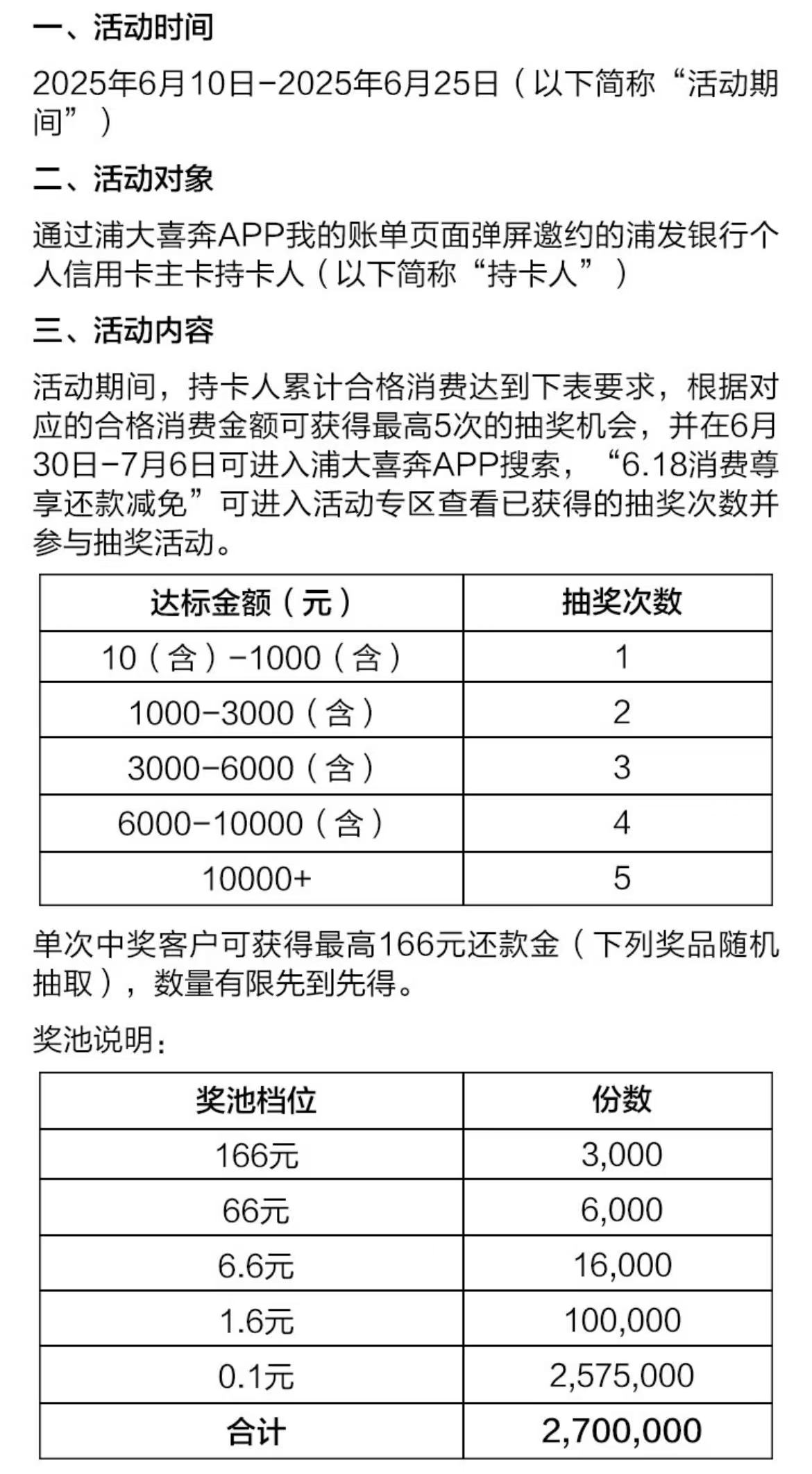 一、活动时间

2025年6月10日-2025年6月25日（以下简称“活动期间”）

二、活动对象

通过浦大喜奔APP我的账单页面弹屏邀约的浦发银行个人信用卡主卡持卡人（以下简称“持卡人”）

三、活动内容

活动期间，持卡人累计合格消费达到下表要求，根据对应的合格消费金额可获得最高5次的抽奖机会，并在6月30日-7月6日可进入浦大喜奔APP搜索，“6.18消费尊享还款减免”可进入活动专区查看已获得的抽奖次数并参与抽奖活动。

| 达标金额（元） | 抽奖次数 |
|---|---|
| 10（含）-1000（含） | 1 |
| 1000-3000（含） | 2 |
| 3000-6000（含） | 3 |
| 6000-10000（含） | 4 |
| 10000+ | 5 |

单次中奖客户可获得最高166元还款金（下列奖品随机抽取），数量有限先到先得。

奖池说明：

| 奖池档位 | 份数 |
|---|---|
| 166元 | 3,000 |
| 66元 | 6,000 |
| 6.6元 | 16,000 |
| 1.6元 | 100,000 |
| 0.1元 | 2,575,000 |
| 合计 | 2,700,000 |